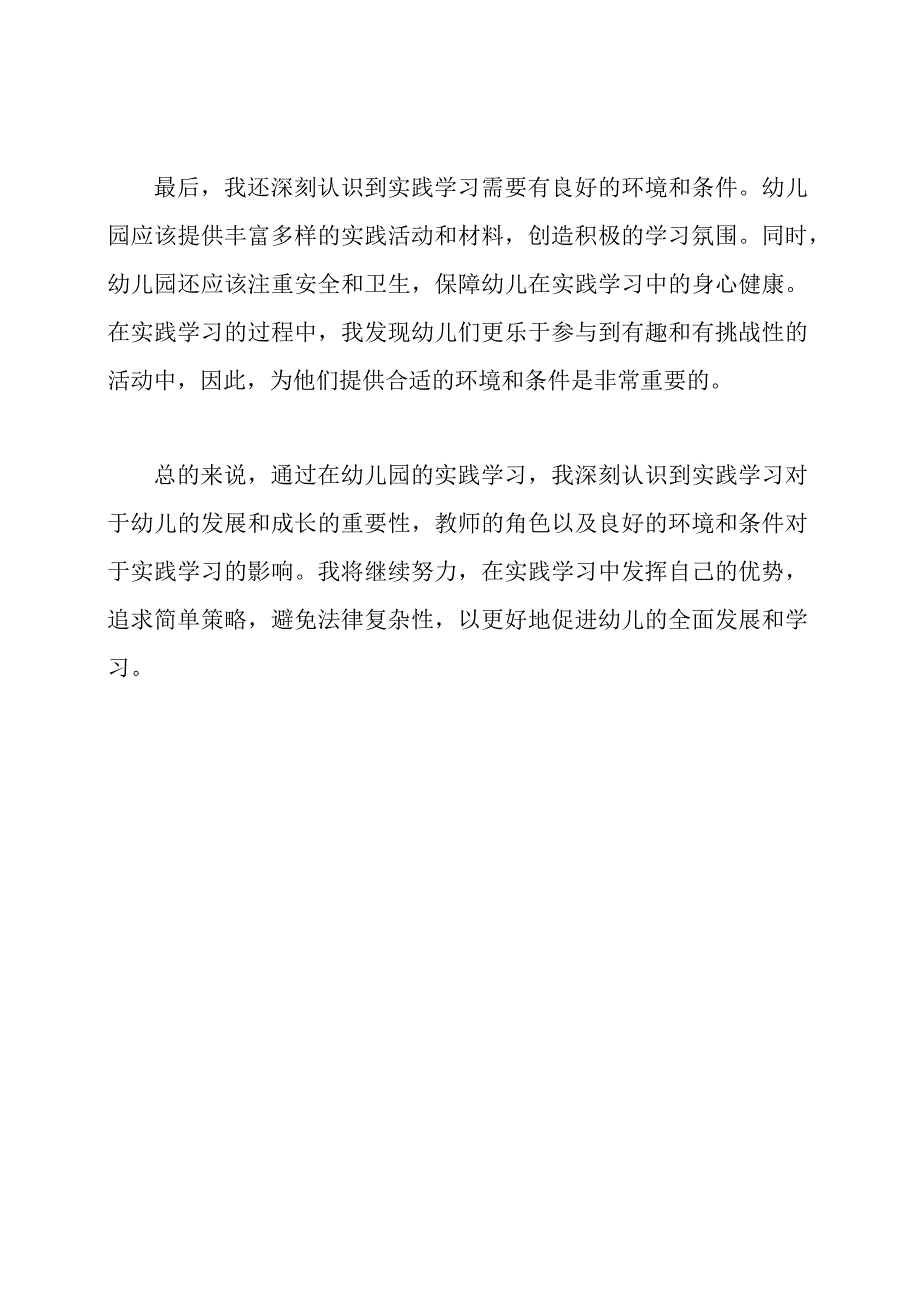 最后，我还深刻认识到实践学习需要有良好的环境和条件。幼儿园应该提供丰富多样的实践活动和材料，创造积极的学习氛围。同时，幼儿园还应该注重安全和卫生，保障幼儿在实践学习中的身心健康。在实践学习的过程中，我发现幼儿们更乐于参与到有趣和有挑战性的活动中，因此，为他们提供合适的环境和条件是非常重要的。

总的来说，通过在幼儿园的实践学习，我深刻认识到实践学习对于幼儿的发展和成长的重要性，教师的角色以及良好的环境和条件对于实践学习的影响。我将继续努力，在实践学习中发挥自己的优势，追求简单策略，避免法律复杂性，以更好地促进幼儿的全面发展和学习。